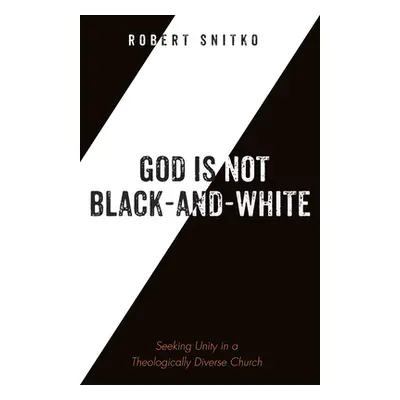 ROBERT SNITKO

GOD IS NOT BLACK-AND-WHITE

Seeking Unity in a Theologically Diverse Church